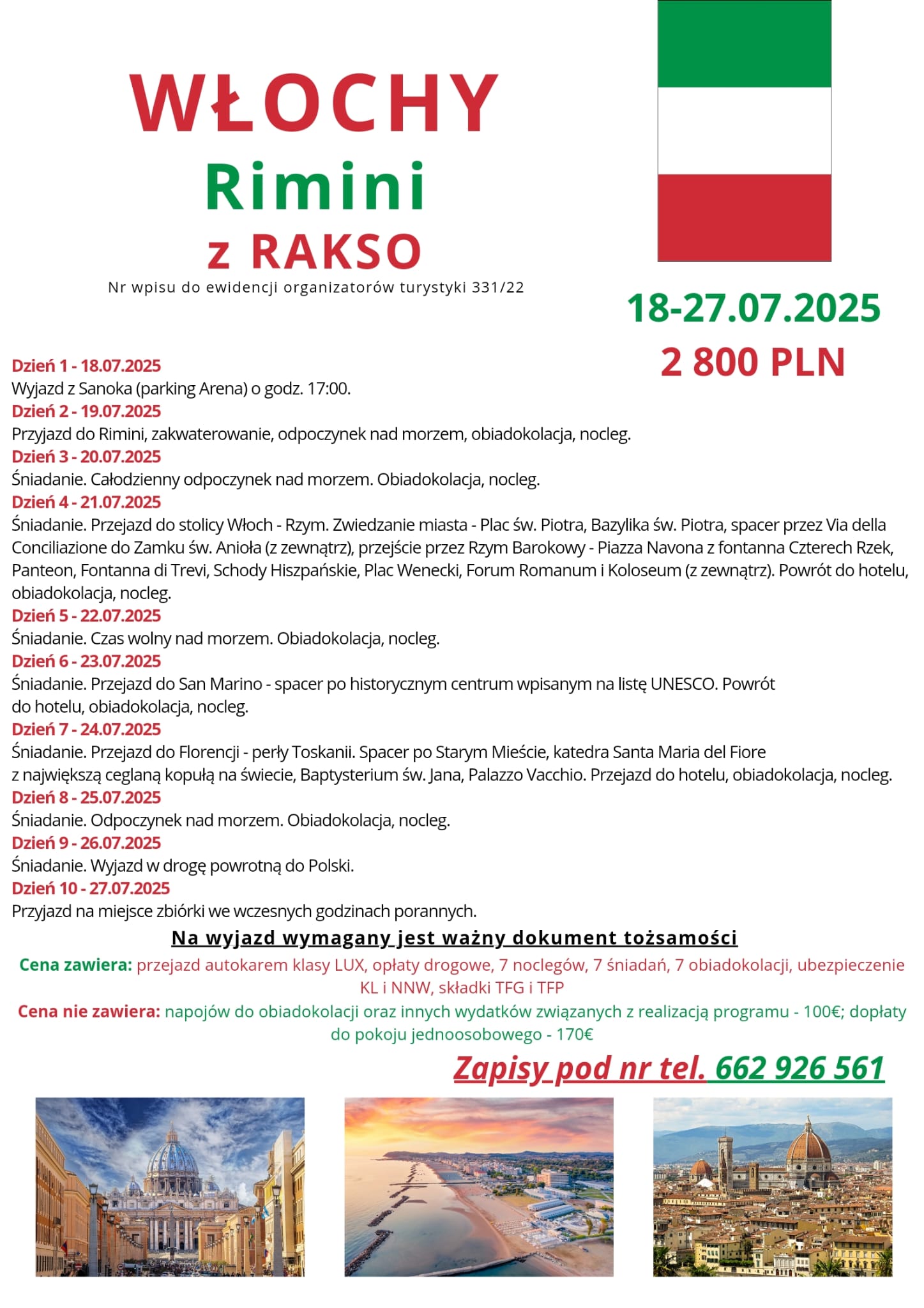 WŁOCHY
Rimini
z RAKSO

Nr wpisu do ewidencji organizatorów turystyki 331/22

18-27.07.2025
2 800 PLN

Dzień 1 - 18.07.2025
Wyjazd z Sanoka (parking Arena) o godz. 17:00.
Dzień 2 - 19.07.2025
Przyjazd do Rimini, zakwaterowanie, odpoczynek nad morzem, obiadokolacja, nocleg.
Dzień 3 - 20.07.2025
Śniadanie. Całodzienny odpoczynek nad morzem. Obiadokolacja, nocleg.
Dzień 4 - 21.07.2025
Śniadanie. Przejazd do stolicy Włoch - Rzym. Zwiedzanie miasta - Plac św. Piotra, Bazylika św. Piotra, spacer przez Via della Conciliazione do Zamku św. Anioła (z zewnątrz), przejście przez Rzym Barokowy - Piazza Navona z fontanna Czterech Rzek, Panteon, Fontanna di Trevi, Schody Hiszpańskie, Plac Wenecki, Forum Romanum i Koloseum (z zewnątrz). Powrót do hotelu, obiadokolacja, nocleg.
Dzień 5 - 22.07.2025
Śniadanie. Czas wolny nad morzem. Obiadokolacja, nocleg.
Dzień 6 - 23.07.2025
Śniadanie. Przejazd do San Marino - spacer po historycznym centrum wpisanym na listę UNESCO. Powrót do hotelu, obiadokolacja, nocleg.
Dzień 7 - 24.07.2025
Śniadanie. Przejazd do Florencji - perły Toskanii. Spacer po Starym Mieście, katedra Santa Maria del Fiore z największą ceglaną kopułą na świecie, Baptysterium św. Jana, Palazzo Vacchio. Przejazd do hotelu, obiadokolacja, nocleg.
Dzień 8 - 25.07.2025
Śniadanie. Odpoczynek nad morzem. Obiadokolacja, nocleg.
Dzień 9 - 26.07.2025
Śniadanie. Wyjazd w drogę powrotną do Polski.
Dzień 10 - 27.07.2025
Przyjazd na miejsce zbiórki we wczesnych godzinach porannych.

Na wyjazd wymagany jest ważny dokument tożsamości

Cena zawiera: przejazd autokarem klasy LUX, opłaty drogowe, 7 noclegów, 7 śniadań, 7 obiadokolacji, ubezpieczenie KL i NNW, składki TFG i TFP

Cena nie zawiera: napojów do obiadokolacji oraz innych wydatków związanych z realizacją programu - 100€; dopłaty do pokoju jednoosobowego - 170€

Zapisy pod nr tel. 662 926 561